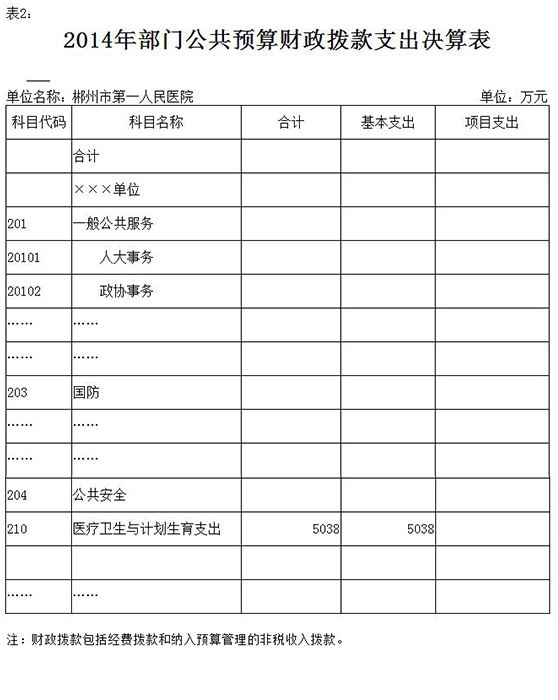 表2：

2014年部门公共预算财政拨款支出决算表

单位名称：郴州市第一人民医院

单位：万元

| 科目代码 | 科目名称 | 合计 | 基本支出 | 项目支出 |
|---|---|---|---|---|
| | 合计 | | | |
| | ×××单位 | | | |
| 201 | 一般公共服务 | | | |
| 20101 | 人大事务 | | | |
| 20102 | 政协事务 | | | |
| …… | …… | | | |
| …… | …… | | | |
| 203 | 国防 | | | |
| …… | …… | | | |
| …… | …… | | | |
| 204 | 公共安全 | | | |
| 210 | 医疗卫生与计划生育支出 | 5038 | 5038 | |
| | | | | |
| …… | …… | | | |

注：财政拨款包括经费拨款和纳入预算管理的非税收入拨款。